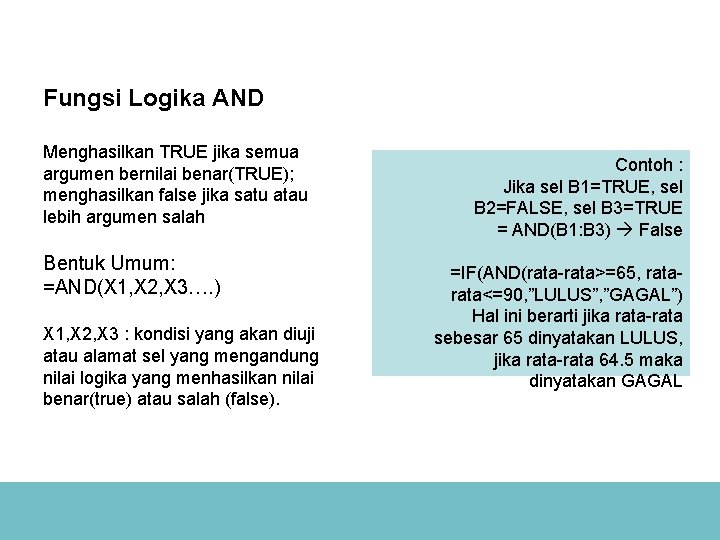 Fungsi Logika AND

Menghasilkan TRUE jika semua argumen bernilai benar(TRUE); menghasilkan false jika satu atau lebih argumen salah

Bentuk Umum:
=AND(X1,X2,X3….)

X1,X2,X3 : kondisi yang akan diuji atau alamat sel yang mengandung nilai logika yang menhasilkan nilai benar(true) atau salah (false).

Contoh :
Jika sel B1=TRUE, sel B2=FALSE, sel B3=TRUE
= AND(B1:B3) → False

=IF(AND(rata-rata>=65, rata-rata<=90,”LULUS”,”GAGAL”)
Hal ini berarti jika rata-rata sebesar 65 dinyatakan LULUS, jika rata-rata 64.5 maka dinyatakan GAGAL